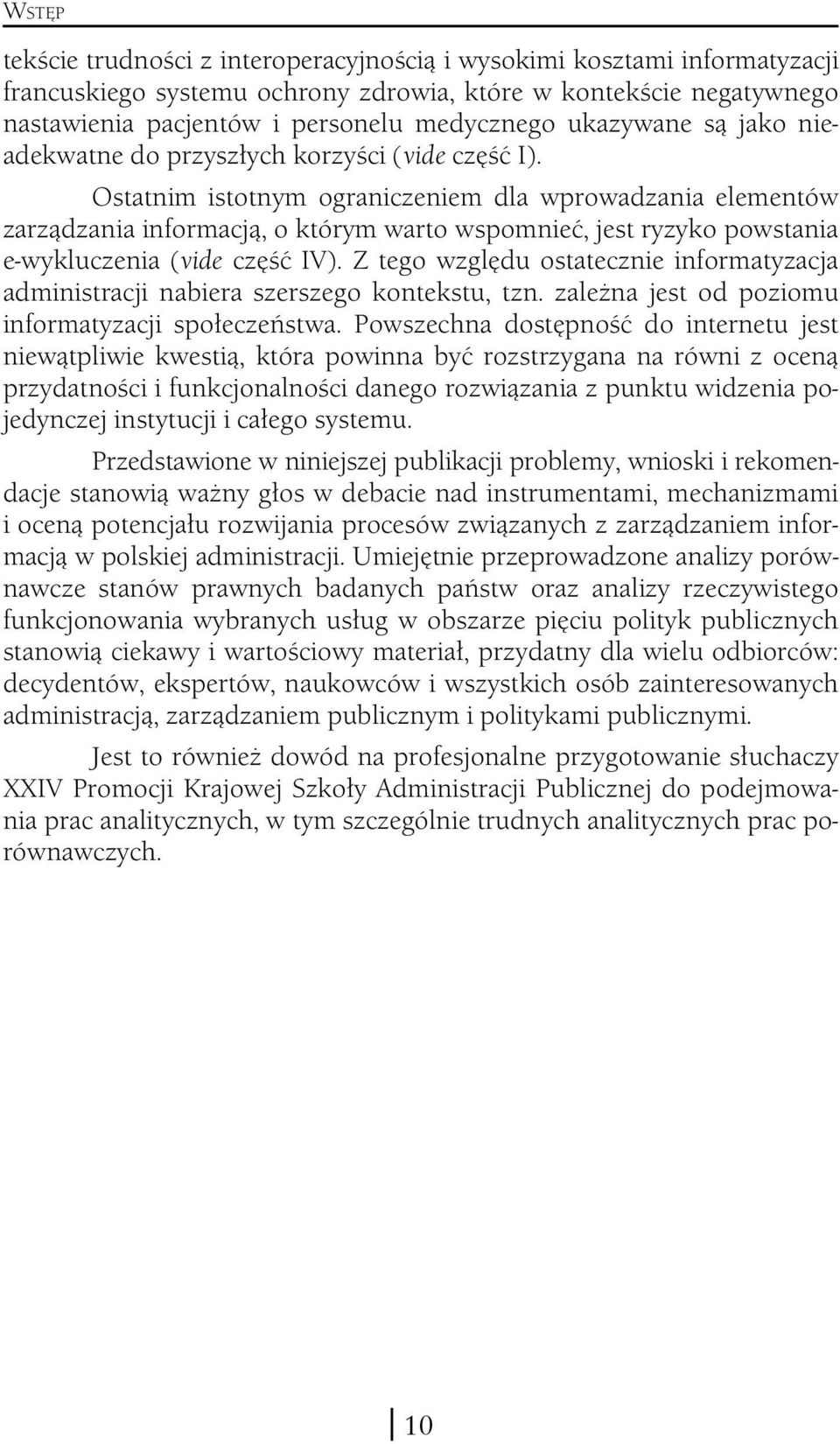 WSTĘP

tekście trudności z interoperacyjnością i wysokimi kosztami informatyzacji francuskiego systemu ochrony zdrowia, które w kontekście negatywnego nastawienia pacjentów i personelu medycznego ukazywane są jako nieadekwatne do przyszłych korzyści (vide część I).

Ostatnim istotnym ograniczeniem dla wprowadzania elementów zarządzania informacją, o którym warto wspomnieć, jest ryzyko powstania e-wykluczenia (vide część IV). Z tego względu ostatecznie informatyzacja administracji nabiera szerszego kontekstu, tzn. zależna jest od poziomu informatyzacji społeczeństwa. Powszechna dostępność do internetu jest niewątpliwie kwestią, która powinna być rozstrzygana na równi z oceną przydatności i funkcjonalności danego rozwiązania z punktu widzenia pojedynczej instytucji i całego systemu.

Przedstawione w niniejszej publikacji problemy, wnioski i rekomendacje stanowią ważny głos w debacie nad instrumentami, mechanizmami i oceną potencjału rozwijania procesów związanych z zarządzaniem informacją w polskiej administracji. Umiejętnie przeprowadzone analizy porównawcze stanów prawnych badanych państw oraz analizy rzeczywistego funkcjonowania wybranych usług w obszarze pięciu polityk publicznych stanowią ciekawy i wartościowy materiał, przydatny dla wielu odbiorców: decydentów, ekspertów, naukowców i wszystkich osób zainteresowanych administracją, zarządzaniem publicznym i politykami publicznymi.

Jest to również dowód na profesjonalne przygotowanie słuchaczy XXIV Promocji Krajowej Szkoły Administracji Publicznej do podejmowania prac analitycznych, w tym szczególnie trudnych analitycznych prac porównawczych.

10